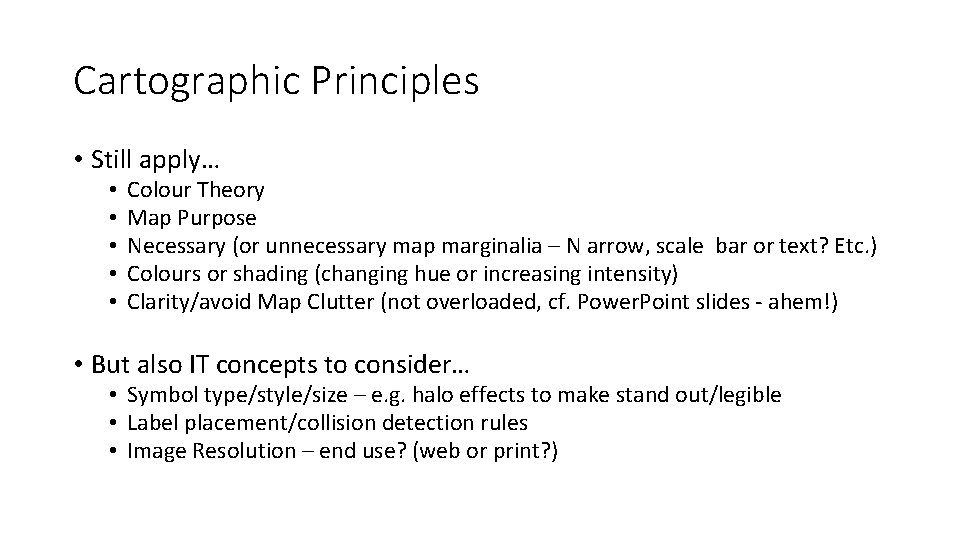 Cartographic Principles

• Still apply…
• Colour Theory
• Map Purpose
• Necessary (or unnecessary map marginalia – N arrow, scale bar or text? Etc.)
• Colours or shading (changing hue or increasing intensity)
• Clarity/avoid Map Clutter (not overloaded, cf. PowerPoint slides - ahem!)

• But also IT concepts to consider…
• Symbol type/style/size – e.g. halo effects to make stand out/legible
• Label placement/collision detection rules
• Image Resolution – end use? (web or print?)